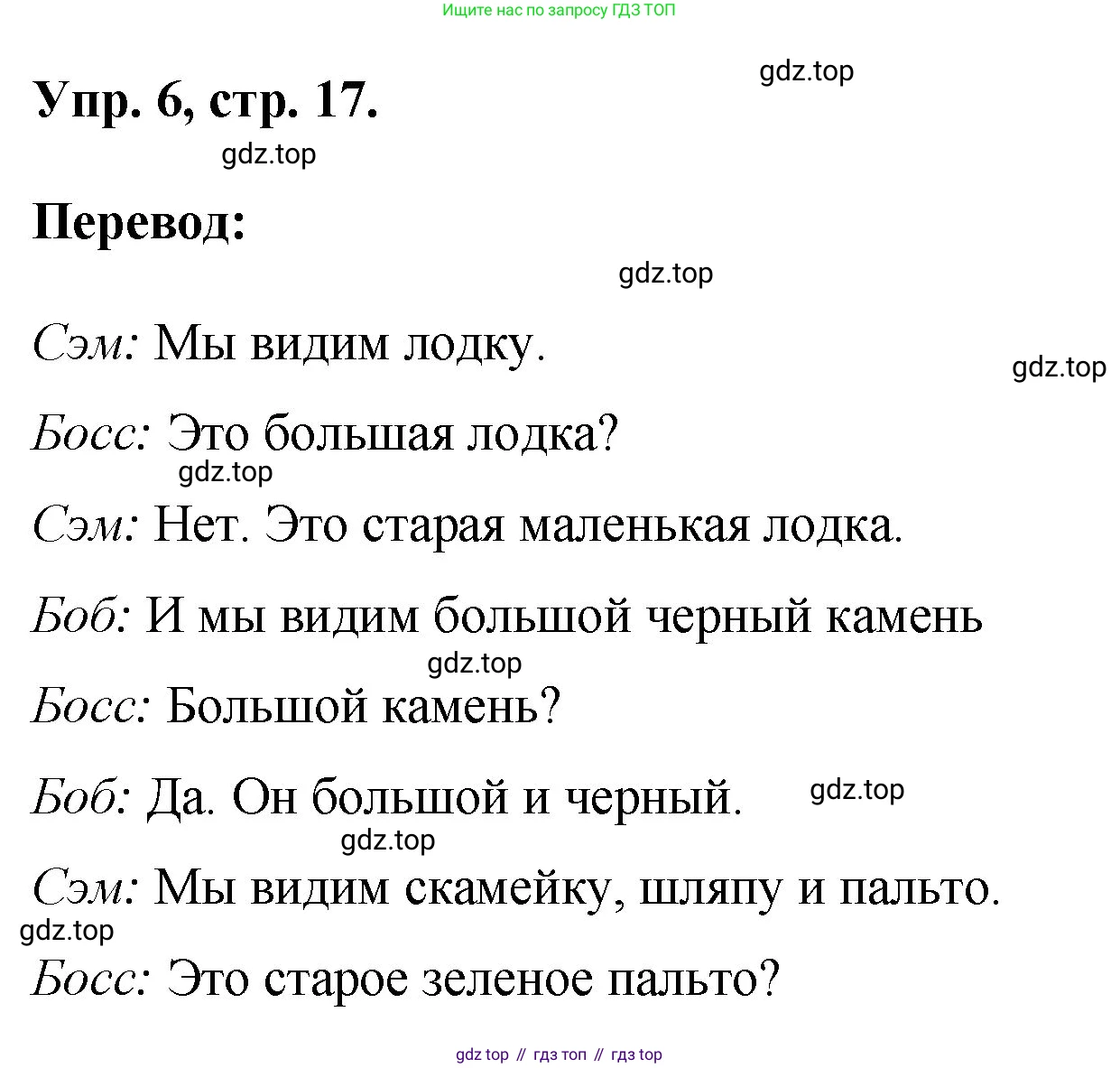 Ищите нас по запросу ГДЗ ТОП

gdz.top

Упр. 6, стр. 17.

gdz.top

Перевод:

gdz.top

Сэм: Мы видим лодку.

gdz.top

Босс: Это большая лодка?

gdz.top

Сэм: Нет. Это старая маленькая лодка.

Боб: И мы видим большой черный камень

gdz.top

Босс: Большой камень?

Боб: Да. Он большой и черный.

gdz.top

gdz.top

Сэм: Мы видим скамейку, шляпу и пальто.

gdz.top

Босс: Это старое зеленое пальто?

gdz top // гдз топ // гдз top